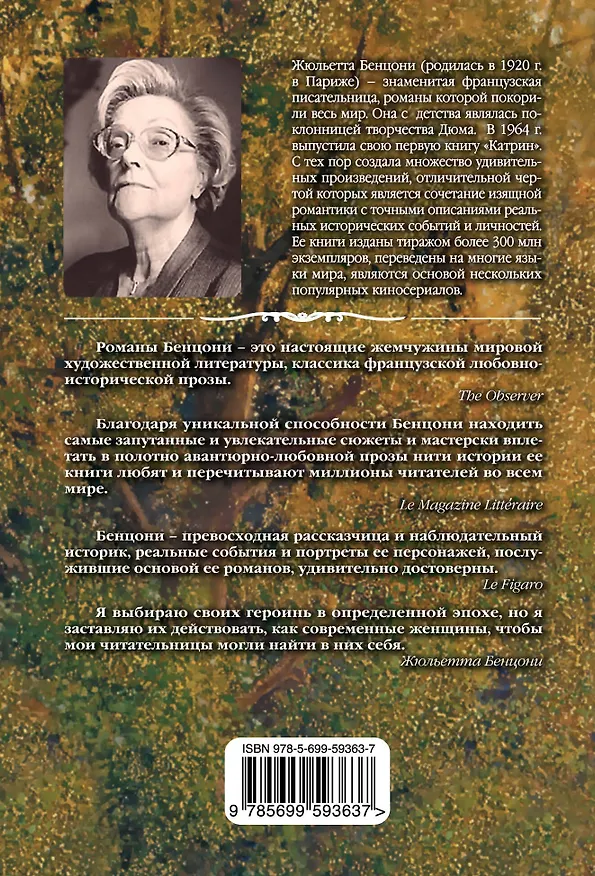 Жюльетта Бенцони (родилась в 1920 г. в Париже) – знаменитая французская писательница, романы которой покорили весь мир. Она с детства являлась поклонницей творчества Дюма. В 1964 г. выпустила свою первую книгу «Катрин». С тех пор создала множество удивительных произведений, отличительной чертой которых является сочетание изящной романтики с точными описаниями реальных исторических событий и личностей. Ее книги изданы тиражом более 300 млн экземпляров, переведены на многие языки мира, являются основой нескольких популярных киносериалов.

Романы Бенцони – это настоящие жемчужины мировой художественной литературы, классика французской любовно-исторической прозы.

The Observer

Благодаря уникальной способности Бенцони находить самые запутанные и увлекательные сюжеты и мастерски вплетать в полотно авантюрно-любовной прозы нити истории ее книги любят и перечитывают миллионы читателей во всем мире.

Le Magazine Littéraire

Бенцони – превосходная рассказчица и наблюдательный историк, реальные события и портреты ее персонажей, послужившие основой ее романов, удивительно достоверны.

Le Figaro

Я выбираю своих героинь в определенной эпохе, но я заставляю их действовать, как современные женщины, чтобы мои читательницы могли найти в них себя.

Жюльетта Бенцони

ISBN 978-5-699-59363-7

9 785699 593637 >